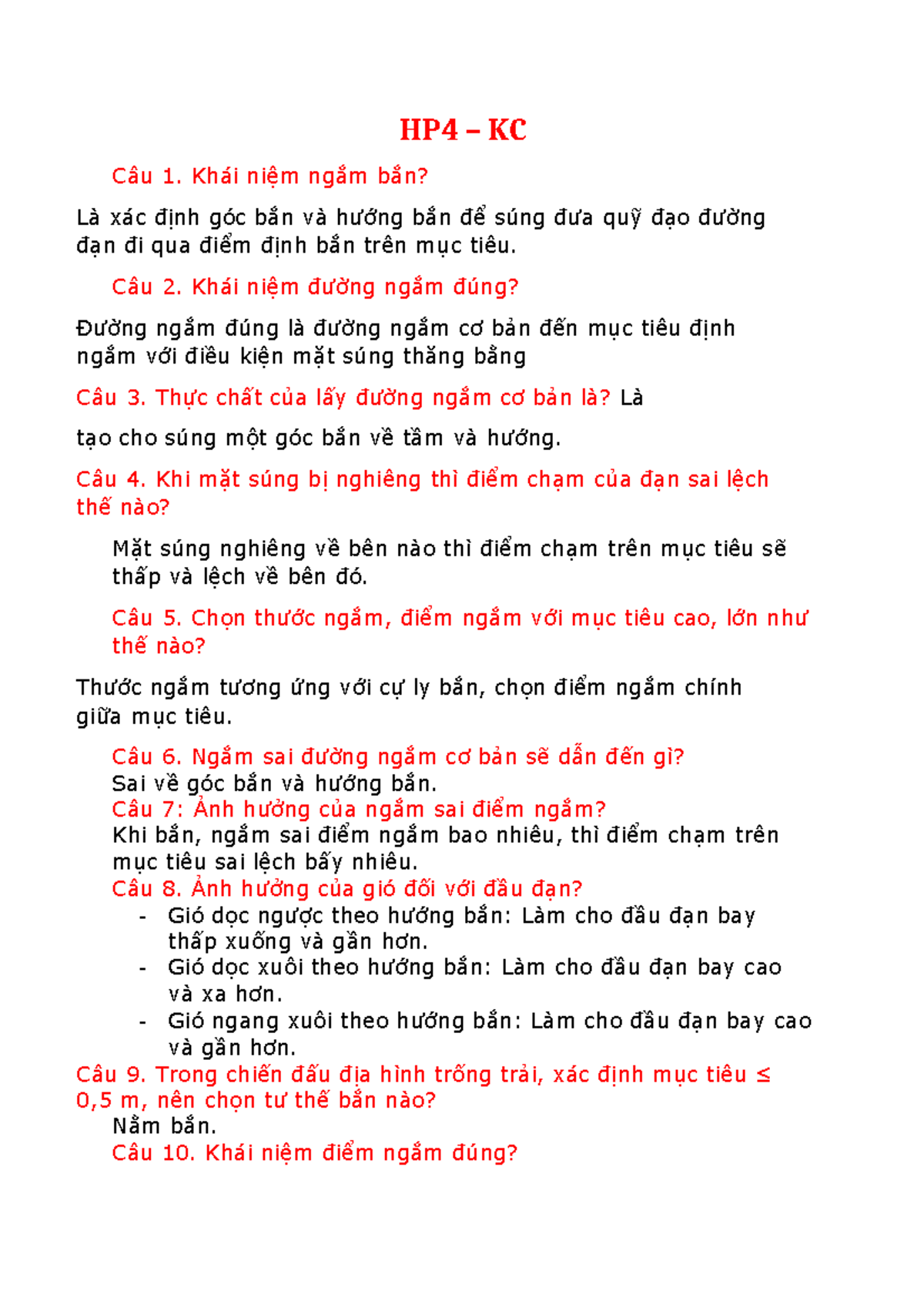 HP4 – KC

Câu 1. Khái niệm ngắm bắn?

Là xác định góc bắn và hướng bắn để súng đưa quỹ đạo đường đạn đi qua điểm định bắn trên mục tiêu.

Câu 2. Khái niệm đường ngắm đúng?

Đường ngắm đúng là đường ngắm cơ bản đến mục tiêu định ngắm với điều kiện mặt súng thăng bằng

Câu 3. Thực chất của lấy đường ngắm cơ bản là? Là

tạo cho súng một góc bắn về tầm và hướng.

Câu 4. Khi mặt súng bị nghiêng thì điểm chạm của đạn sai lệch thế nào?

Mặt súng nghiêng về bên nào thì điểm chạm trên mục tiêu sẽ thấp và lệch về bên đó.

Câu 5. Chọn thước ngắm, điểm ngắm với mục tiêu cao, lớn như thế nào?

Thước ngắm tương ứng với cự ly bắn, chọn điểm ngắm chính giữa mục tiêu.

Câu 6. Ngắm sai đường ngắm cơ bản sẽ dẫn đến gì?
Sai về góc bắn và hướng bắn.
Câu 7: Ảnh hưởng của ngắm sai điểm ngắm?
Khi bắn, ngắm sai điểm ngắm bao nhiêu, thì điểm chạm trên mục tiêu sai lệch bấy nhiêu.
Câu 8. Ảnh hưởng của gió đối với đầu đạn?
- Gió dọc ngược theo hướng bắn: Làm cho đầu đạn bay thấp xuống và gần hơn.
- Gió dọc xuôi theo hướng bắn: Làm cho đầu đạn bay cao và xa hơn.
- Gió ngang xuôi theo hướng bắn: Làm cho đầu đạn bay cao và gần hơn.
Câu 9. Trong chiến đấu địa hình trống trải, xác định mục tiêu ≤ 0,5 m, nên chọn tư thế bắn nào?
Nằm bắn.
Câu 10. Khái niệm điểm ngắm đúng?